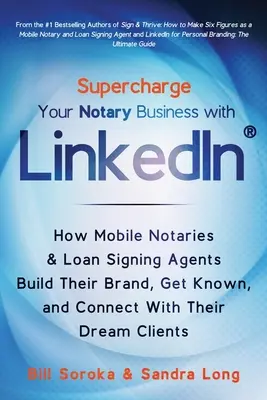 From the #1 Bestselling Authors of Sign & Thrive: How to Make Six Figures as a Mobile Notary and Loan Signing Agent and LinkedIn for Personal Branding: The Ultimate Guide

Supercharge
Your Notary Business with
LinkedIn®

How Mobile Notaries & Loan Signing Agents Build Their Brand, Get Known, and Connect With Their Dream Clients

Bill Soroka & Sandra Long